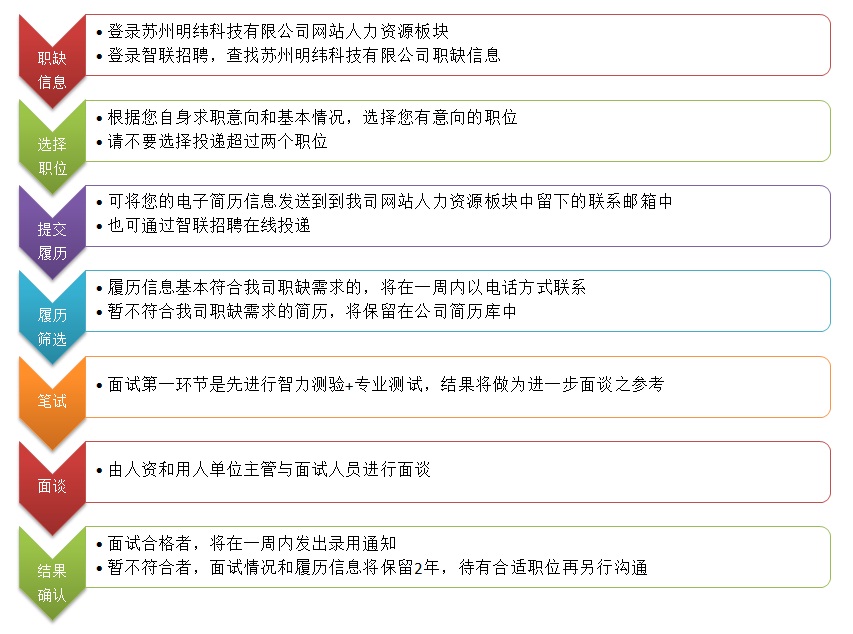 职缺信息

• 登录苏州明纬科技有限公司网站人力资源板块
• 登录智联招聘，查找苏州明纬科技有限公司职缺信息

选择职位

• 根据您自身求职意向和基本情况，选择您有意向的职位
• 请不要选择投递超过两个职位

提交履历

• 可将您的电子简历信息发送到到我司网站人力资源板块中留下的联系邮箱中
• 也可通过智联招聘在线投递

履历筛选

• 履历信息基本符合我司职缺需求的，将在一周内以电话方式联系
• 暂不符合我司职缺需求的简历，将保留在公司简历库中

笔试

• 面试第一环节是先进行智力测验+专业测试，结果将做为进一步面谈之参考

面谈

• 由人资和用人单位主管与面试人员进行面谈

结果确认

• 面试合格者，将在一周内发出录用通知
• 暂不符合者，面试情况和履历信息将保留2年，待有合适职位再另行沟通